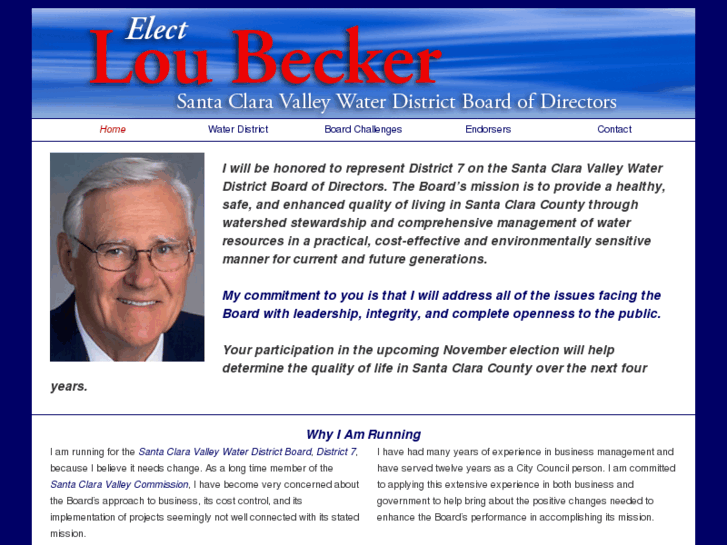 Elect
Lou Becker
Santa Clara Valley Water District Board of Directors

Home
Water District
Board Challenges
Endorsers
Contact

I will be honored to represent District 7 on the Santa Clara Valley Water District Board of Directors. The Board's mission is to provide a healthy, safe, and enhanced quality of living in Santa Clara County through watershed stewardship and comprehensive management of water resources in a practical, cost-effective and environmentally sensitive manner for current and future generations.

My commitment to you is that I will address all of the issues facing the Board with leadership, integrity, and complete openness to the public.

Your participation in the upcoming November election will help determine the quality of life in Santa Clara County over the next four years.

Why I Am Running

I am running for the Santa Clara Valley Water District Board, District 7, because I believe it needs change. As a long time member of the Santa Clara Valley Commission, I have become very concerned about the Board's approach to business, its cost control, and its implementation of projects seemingly not well connected with its stated mission.

I have had many years of experience in business management and have served twelve years as a City Council person. I am committed to applying this extensive experience in both business and government to help bring about the positive changes needed to enhance the Board's performance in accomplishing its mission.